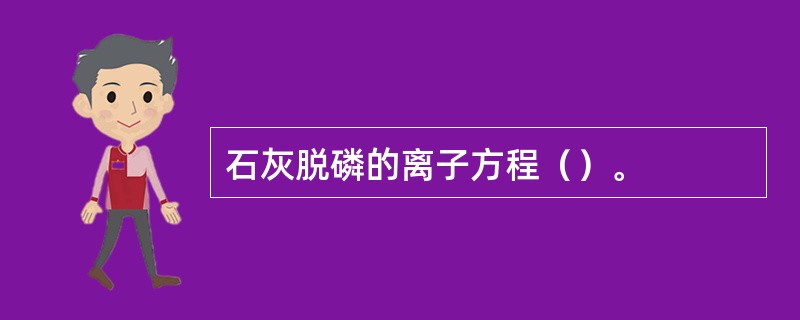 石灰脱磷的离子方程（）。